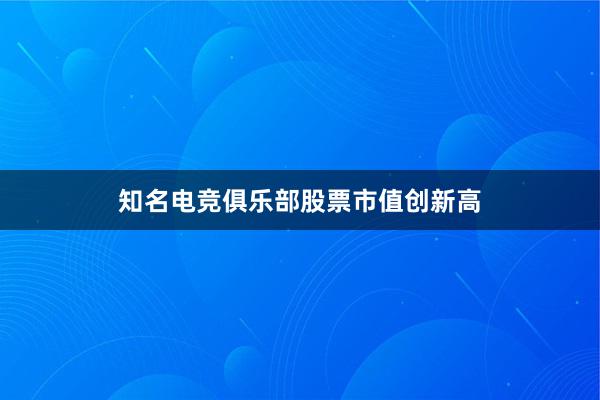 知名电竞俱乐部股票市值创新高